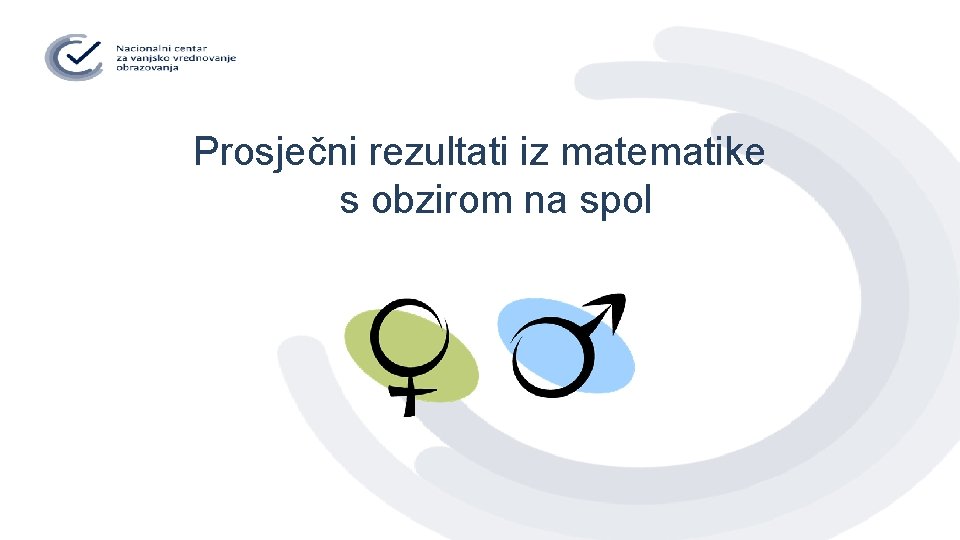 Nacionalni centar za vanjsko vrednovanje obrazovanja

Prosječni rezultati iz matematike s obzirom na spol